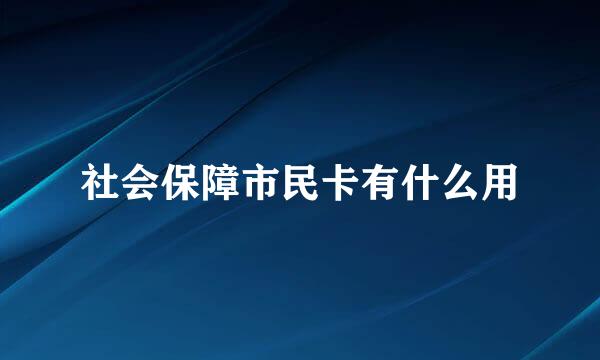 社会保障市民卡有什么用